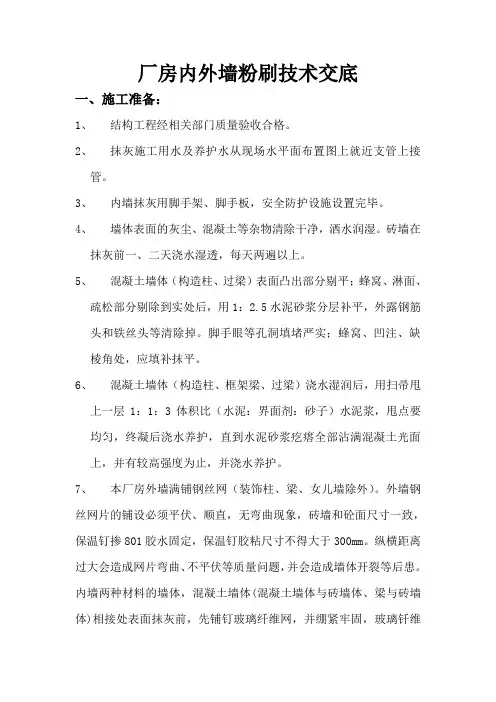 厂房内外墙粉刷技术交底

一、施工准备：

1、 结构工程经相关部门质量验收合格。

2、 抹灰施工用水及养护水从现场水平面布置图上就近支管上接管。

3、 内墙抹灰用脚手架、脚手板，安全防护设施设置完毕。

4、 墙体表面的灰尘、混凝土等杂物清除干净，洒水润湿。砖墙在抹灰前一、二天浇水湿透，每天两遍以上。

5、 混凝土墙体（构造柱、过梁）表面凸出部分剔平；蜂窝、淋面、疏松部分剔除到实处后，用 1：2.5 水泥砂浆分层补平，外露钢筋头和铁丝头等清除掉。脚手眼等孔洞填堵严实；蜂窝、凹注、缺棱角处，应填补抹平。

6、 混凝土墙体（构造柱、框架梁、过梁）浇水湿润后，用扫帚甩上一层 1：1：3 体积比（水泥：界面剂：砂子）水泥浆，甩点要均匀，终凝后浇水养护，直到水泥砂浆疙瘩全部沾满混凝土光面上，并有较高强度为止，并浇水养护。

7、 本厂房外墙满铺钢丝网（装饰柱、梁、女儿墙除外）。外墙钢丝网片的铺设必须平伏、顺直，无弯曲现象，砖墙和砼面尺寸一致，保温钉掺 801 胶水固定，保温钉胶粘尺寸不得大于 300mm。纵横距离过大会造成网片弯曲、不平伏等质量问题，并会造成墙体开裂等后患。内墙两种材料的墙体，混凝土墙体（混凝土墙体与砖墙体、梁与砖墙体）相接处表面抹灰前，先铺钉玻璃纤维网，并绷紧牢固，玻璃钎维